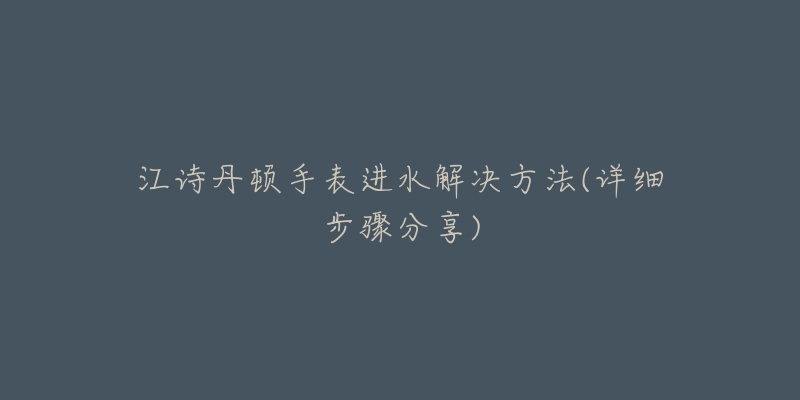 江诗丹顿手表进水解决方法(详细步骤分享)